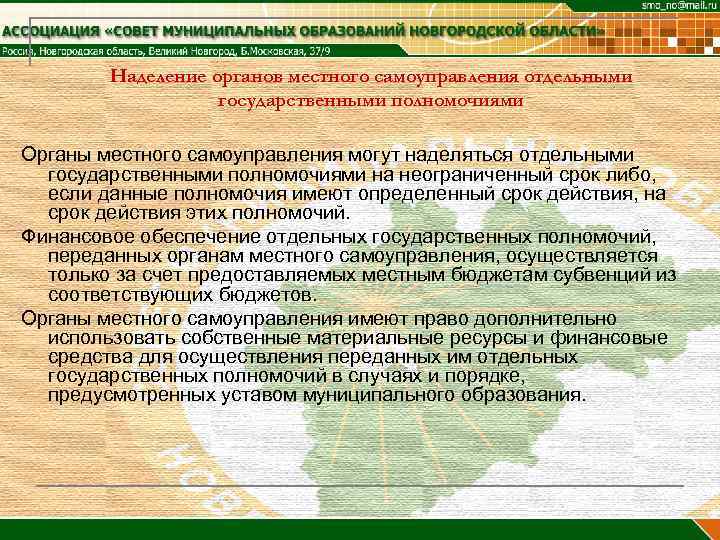 smo_no@mail.ru

АССОЦИАЦИЯ «СОВЕТ МУНИЦИПАЛЬНЫХ ОБРАЗОВАНИЙ НОВГОРОДСКОЙ ОБЛАСТИ»

Россия, Новгородская область, Великий Новгород, Б.Московская, 37/9

Наделение органов местного самоуправления отдельными государственными полномочиями

Органы местного самоуправления могут наделяться отдельными государственными полномочиями на неограниченный срок либо, если данные полномочия имеют определенный срок действия, на срок действия этих полномочий.

Финансовое обеспечение отдельных государственных полномочий, переданных органам местного самоуправления, осуществляется только за счет предоставляемых местным бюджетам субвенций из соответствующих бюджетов.

Органы местного самоуправления имеют право дополнительно использовать собственные материальные ресурсы и финансовые средства для осуществления переданных им отдельных государственных полномочий в случаях и порядке, предусмотренных уставом муниципального образования.